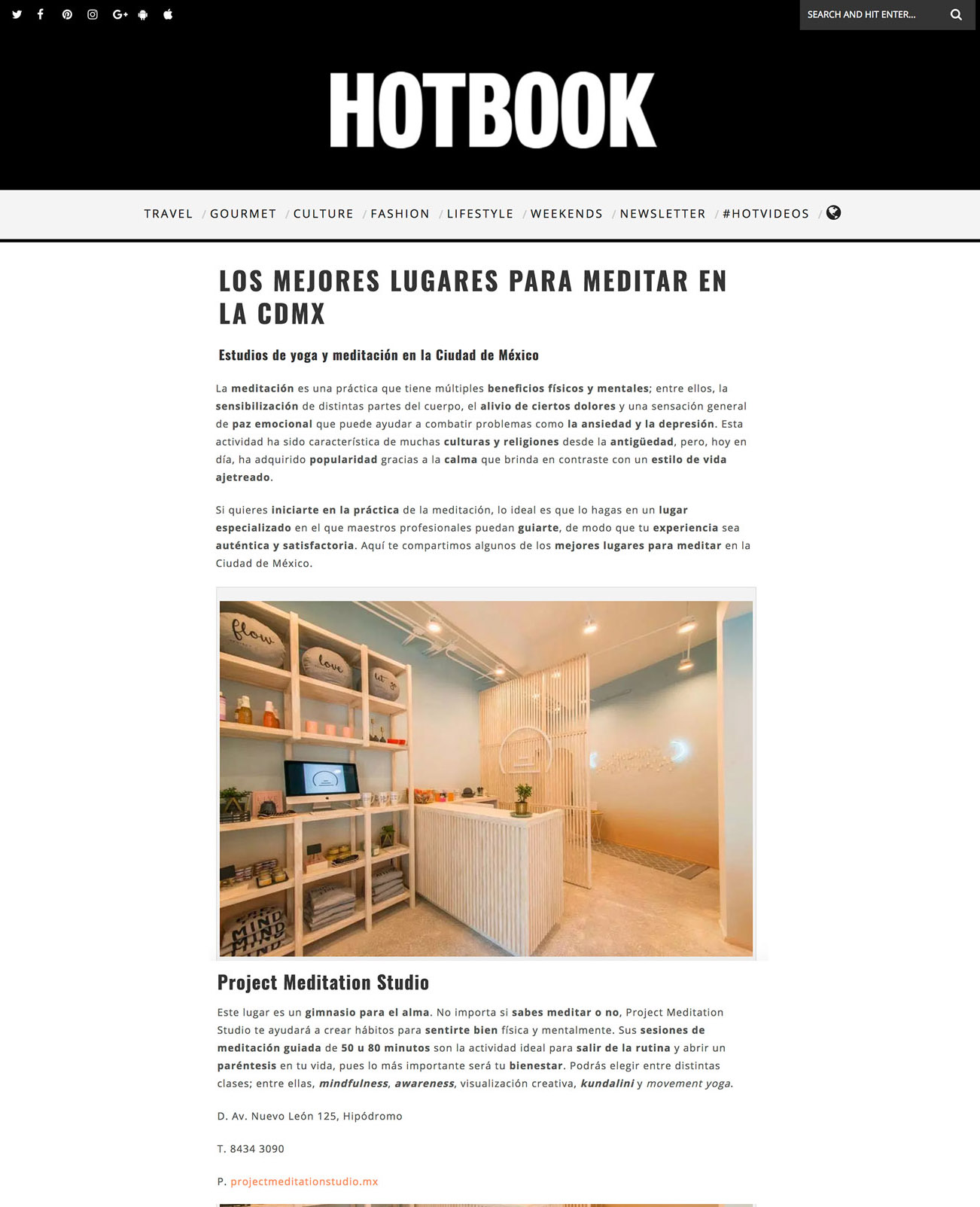 SEARCH AND HIT ENTER...

HOTBOOK

TRAVEL / GOURMET / CULTURE / FASHION / LIFESTYLE / WEEKENDS / NEWSLETTER / #HOTVIDEOS /

LOS MEJORES LUGARES PARA MEDITAR EN LA CDMX

Estudios de yoga y meditación en la Ciudad de México

La meditación es una práctica que tiene múltiples beneficios físicos y mentales; entre ellos, la sensibilización de distintas partes del cuerpo, el alivio de ciertos dolores y una sensación general de paz emocional que puede ayudar a combatir problemas como la ansiedad y la depresión. Esta actividad ha sido característica de muchas culturas y religiones desde la antigüedad, pero, hoy en día, ha adquirido popularidad gracias a la calma que brinda en contraste con un estilo de vida ajetreado.

Si quieres iniciarte en la práctica de la meditación, lo ideal es que lo hagas en un lugar especializado en el que maestros profesionales puedan guiarte, de modo que tu experiencia sea auténtica y satisfactoria. Aquí te compartimos algunos de los mejores lugares para meditar en la Ciudad de México.

flow
love
MIND

Project Meditation Studio

Este lugar es un gimnasio para el alma. No importa si sabes meditar o no, Project Meditation Studio te ayudará a crear hábitos para sentirte bien física y mentalmente. Sus sesiones de meditación guiada de 50 u 80 minutos son la actividad ideal para salir de la rutina y abrir un paréntesis en tu vida, pues lo más importante será tu bienestar. Podrás elegir entre distintas clases; entre ellas, mindfulness, awareness, visualización creativa, kundalini y movement yoga.

D. Av. Nuevo León 125, Hipódromo

T. 8434 3090

P. projectmeditationstudio.mx